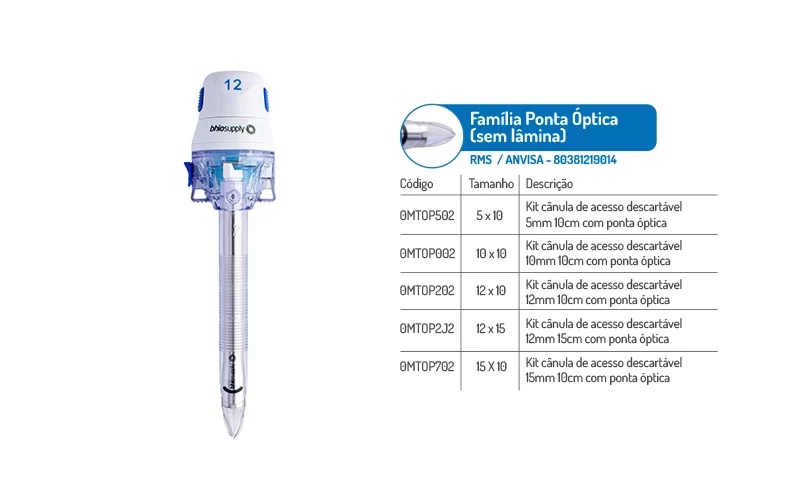 12

bhiosupply

Família Ponta Óptica (sem lâmina)

RMS / ANVISA - 80381219014

| Código | Tamanho | Descrição |
|---|---|---|
| 0MTOP502 | 5 x 10 | Kit cânula de acesso descartável 5mm 10cm com ponta óptica |
| 0MTOP002 | 10 x 10 | Kit cânula de acesso descartável 10mm 10cm com ponta óptica |
| 0MTOP202 | 12 x 10 | Kit cânula de acesso descartável 12mm 10cm com ponta óptica |
| 0MTOP2J2 | 12 x 15 | Kit cânula de acesso descartável 12mm 15cm com ponta óptica |
| 0MTOP702 | 15 X 10 | Kit cânula de acesso descartável 15mm 10cm com ponta óptica |